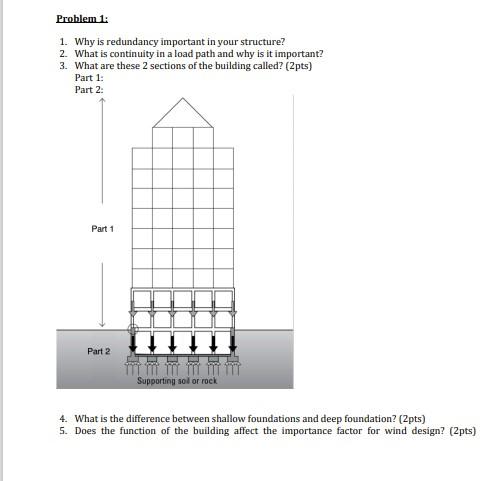 Problem 1:

1. Why is redundancy important in your structure?
2. What is continuity in a load path and why is it important?
3. What are these 2 sections of the building called? (2pts)
Part 1:
Part 2:

Part 1

Part 2

Supporting soil or rock

4. What is the difference between shallow foundations and deep foundation? (2pts)
5. Does the function of the building affect the importance factor for wind design? (2pts)